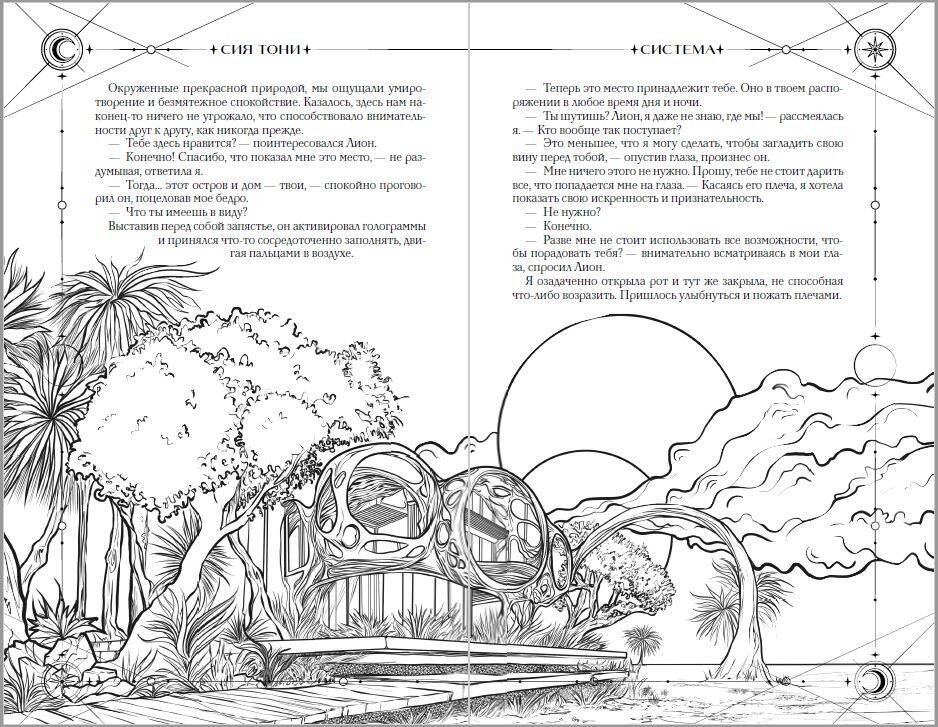 СИЯ ТОНИ

Окруженные прекрасной природой, мы ощущали умиротворение и безмятежное спокойствие. Казалось, здесь нам наконец-то ничего не угрожало, что способствовало внимательности друг к другу, как никогда прежде.

— Тебе здесь нравится? — поинтересовался Лион.

— Конечно! Спасибо, что показал мне это место, — не раздумывая, ответила я.

— Тогда... этот остров и дом — твои, — спокойно проговорил он, поцеловав мое бедро.

— Что ты имеешь в виду?

Выставив перед собой запястье, он активировал голограммы и принялся что-то сосредоточенно заполнять, двигая пальцами в воздухе.

СИСТЕМА

— Теперь это место принадлежит тебе. Оно в твоем распоряжении в любое время дня и ночи.

— Ты шутишь? Лион, я даже не знаю, где мы! — рассмеялась я. — Кто вообще так поступает?

— Это меньшее, что я могу сделать, чтобы загладить свою вину перед тобой, — опустив глаза, произнес он.

— Мне ничего этого не нужно. Прошу, тебе не стоит дарить все, что попадается мне на глаза. — Касаясь его плеча, я хотела показать свою искренность и признательность.

— Не нужно?

— Конечно.

— Разве мне не стоит использовать все возможности, чтобы порадовать тебя? — внимательно всматриваясь в мои глаза, спросил Лион.

Я озадаченно открыла рот и тут же закрыла, не способная что-либо возразить. Пришлось улыбнуться и пожать плечами.